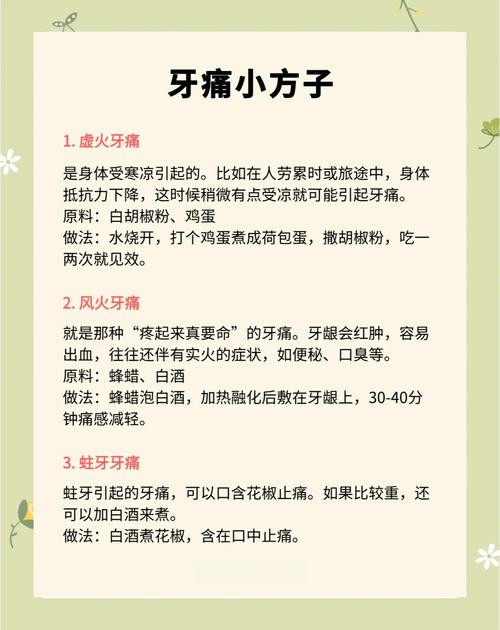 牙痛小方子

1. 虚火牙痛

是身体受寒凉引起的。比如在人劳累时或旅途中，身体抵抗力下降，这时候稍微有点受凉就可能引起牙痛。
原料：白胡椒粉、鸡蛋
做法：水烧开，打个鸡蛋煮成荷包蛋，撒胡椒粉，吃一两次就见效。

2. 风火牙痛

就是那种“疼起来真要命”的牙痛。牙龈会红肿，容易出血，往往还伴有实火的症状，如便秘、口臭等。
原料：蜂蜡、白酒
做法：蜂蜡泡白酒，加热融化后敷在牙龈上，30-40分钟痛感减轻。

3. 蛀牙牙痛

蛀牙引起的牙痛，可以口含花椒止痛。如果比较重，还可以加白酒来煮。
做法：白酒煮花椒，含在口中止痛。